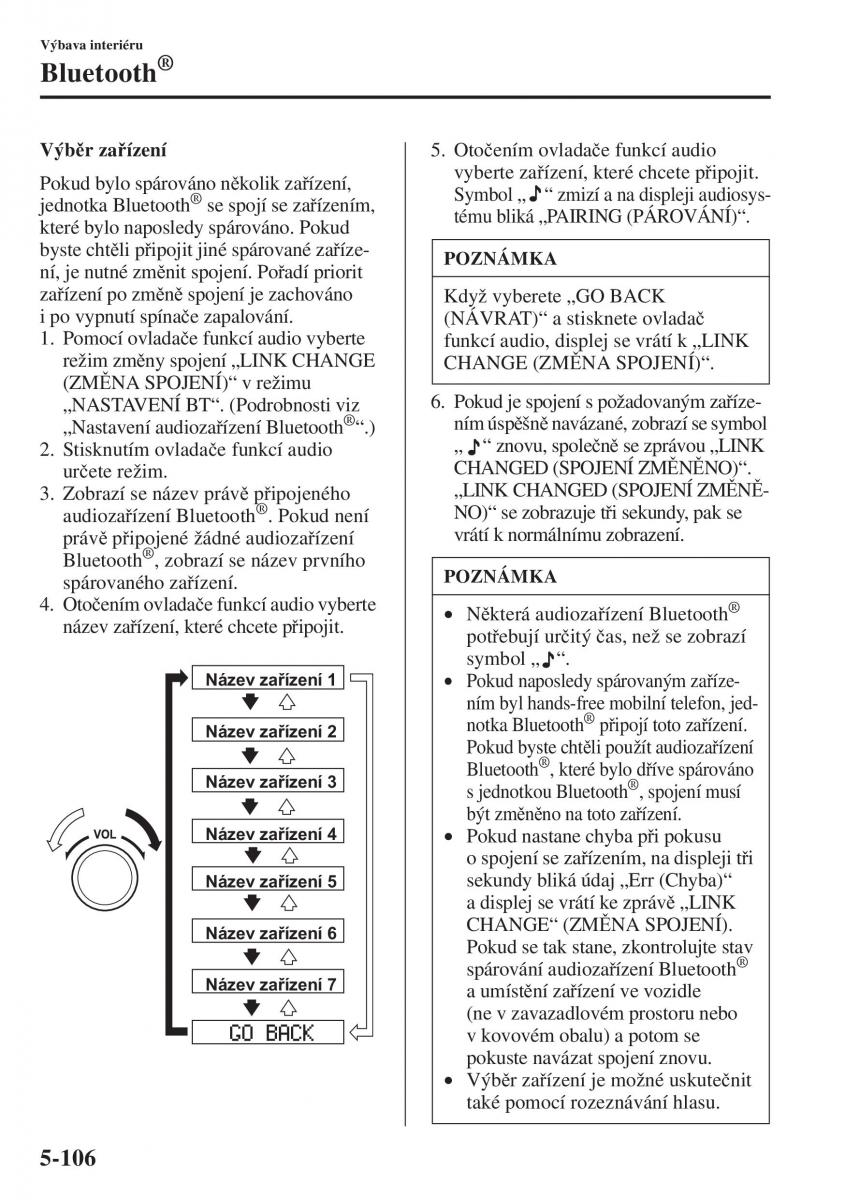 Výbava interiéru

Bluetooth®

Výběr zařízení

Pokud bylo spárováno několik zařízení, jednotka Bluetooth® se spojí se zařízením, které bylo naposledy spárováno. Pokud byste chtěli připojit jiné spárované zařízení, je nutné změnit spojení. Pořadí priorit zařízení po změně spojení je zachováno i po vypnutí spínače zapalování.

1. Pomocí ovladače funkcí audio vyberte režim změny spojení „LINK CHANGE (ZMĚNA SPOJENÍ)“ v režimu „NASTAVENÍ BT“. (Podrobnosti viz „Nastavení audiozařízení Bluetooth®“.)
2. Stisknutím ovladače funkcí audio určete režim.
3. Zobrazí se název právě připojeného audiozařízení Bluetooth®. Pokud není právě připojené žádné audiozařízení Bluetooth®, zobrazí se název prvního spárovaného zařízení.
4. Otočením ovladače funkcí audio vyberte název zařízení, které chcete připojit.

VOL

Název zařízení 1
Název zařízení 2
Název zařízení 3
Název zařízení 4
Název zařízení 5
Název zařízení 6
Název zařízení 7
GO BACK

5. Otočením ovladače funkcí audio vyberte zařízení, které chcete připojit. Symbol „♪“ zmizí a na displeji audiosystému bliká „PAIRING (PÁROVÁNÍ)“.

POZNÁMKA

Když vyberete „GO BACK (NÁVRAT)“ a stisknete ovladač funkcí audio, displej se vrátí k „LINK CHANGE (ZMĚNA SPOJENÍ)“.

6. Pokud je spojení s požadovaným zařízením úspěšně navázané, zobrazí se symbol „♪“ znovu, společně se zprávou „LINK CHANGED (SPOJENÍ ZMĚNĚNO)“. „LINK CHANGED (SPOJENÍ ZMĚNĚNO)“ se zobrazuje tři sekundy, pak se vrátí k normálnímu zobrazení.

POZNÁMKA

• Některá audiozařízení Bluetooth® potřebují určitý čas, než se zobrazí symbol „♪“.
• Pokud naposledy spárovaným zařízením byl hands-free mobilní telefon, jednotka Bluetooth® připojí toto zařízení. Pokud byste chtěli použít audiozařízení Bluetooth®, které bylo dříve spárováno s jednotkou Bluetooth®, spojení musí být změněno na toto zařízení.
• Pokud nastane chyba při pokusu o spojení se zařízením, na displeji tři sekundy bliká údaj „Err (Chyba)“ a displej se vrátí ke zprávě „LINK CHANGE“ (ZMĚNA SPOJENÍ). Pokud se tak stane, zkontrolujte stav spárování audiozařízení Bluetooth® a umístění zařízení ve vozidle (ne v zavazadlovém prostoru nebo v kovovém obalu) a potom se pokuste navázat spojení znovu.
• Výběr zařízení je možné uskutečnit také pomocí rozeznávání hlasu.

5-106